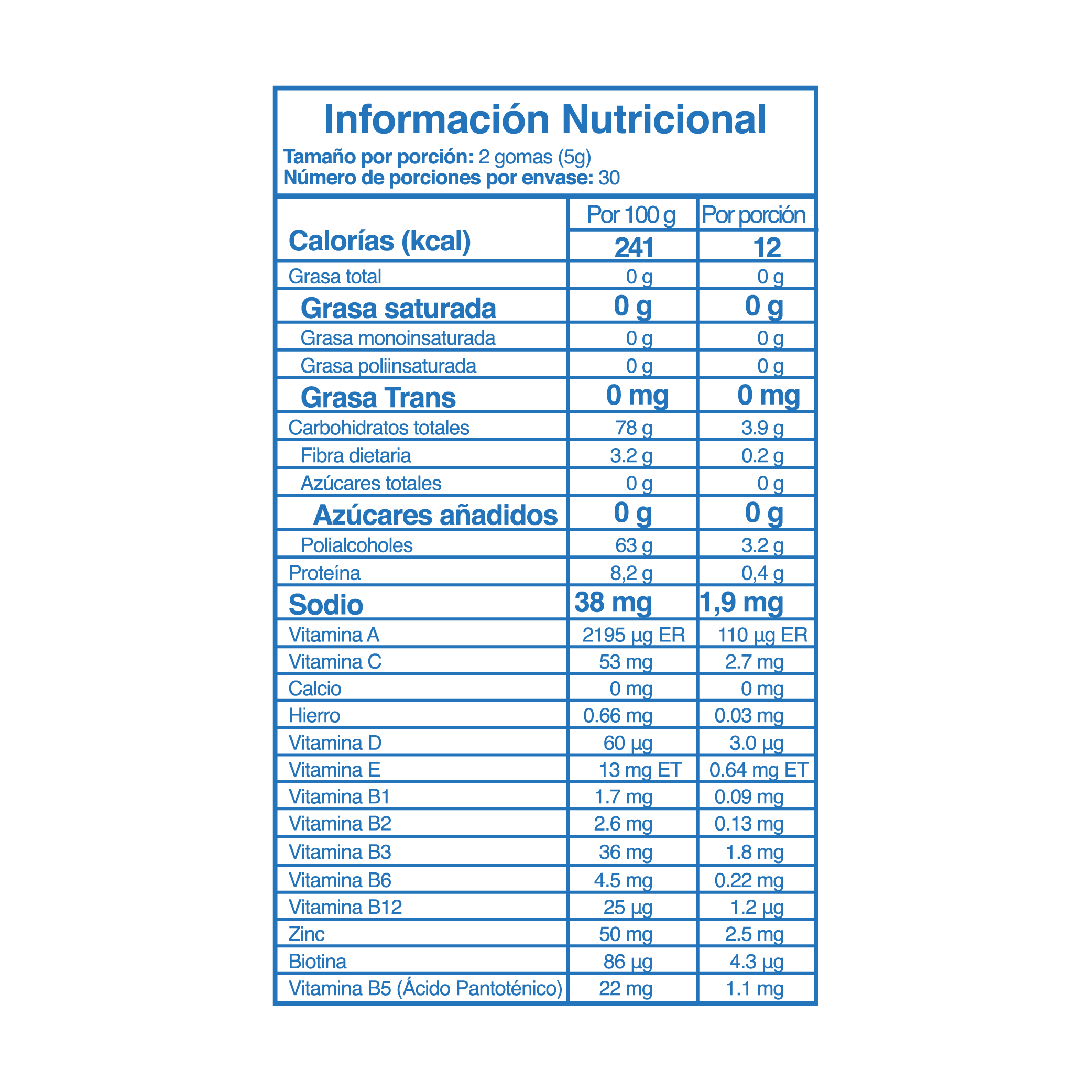 Información Nutricional

Tamaño por porción: 2 gomas (5g)
Número de porciones por envase: 30

| | Por 100 g | Por porción |
|---|---|---|
| Calorías (kcal) | 241 | 12 |
| Grasa total | 0 g | 0 g |
| Grasa saturada | 0 g | 0 g |
| Grasa monoinsaturada | 0 g | 0 g |
| Grasa poliinsaturada | 0 g | 0 g |
| Grasa Trans | 0 mg | 0 mg |
| Carbohidratos totales | 78 g | 3.9 g |
| Fibra dietaria | 3.2 g | 0.2 g |
| Azúcares totales | 0 g | 0 g |
| Azúcares añadidos | 0 g | 0 g |
| Polialcoholes | 63 g | 3.2 g |
| Proteína | 8,2 g | 0,4 g |
| Sodio | 38 mg | 1,9 mg |
| Vitamina A | 2195 µg ER | 110 µg ER |
| Vitamina C | 53 mg | 2.7 mg |
| Calcio | 0 mg | 0 mg |
| Hierro | 0.66 mg | 0.03 mg |
| Vitamina D | 60 µg | 3.0 µg |
| Vitamina E | 13 mg ET | 0.64 mg ET |
| Vitamina B1 | 1.7 mg | 0.09 mg |
| Vitamina B2 | 2.6 mg | 0.13 mg |
| Vitamina B3 | 36 mg | 1.8 mg |
| Vitamina B6 | 4.5 mg | 0.22 mg |
| Vitamina B12 | 25 µg | 1.2 µg |
| Zinc | 50 mg | 2.5 mg |
| Biotina | 86 µg | 4.3 µg |
| Vitamina B5 (Ácido Pantoténico) | 22 mg | 1.1 mg |